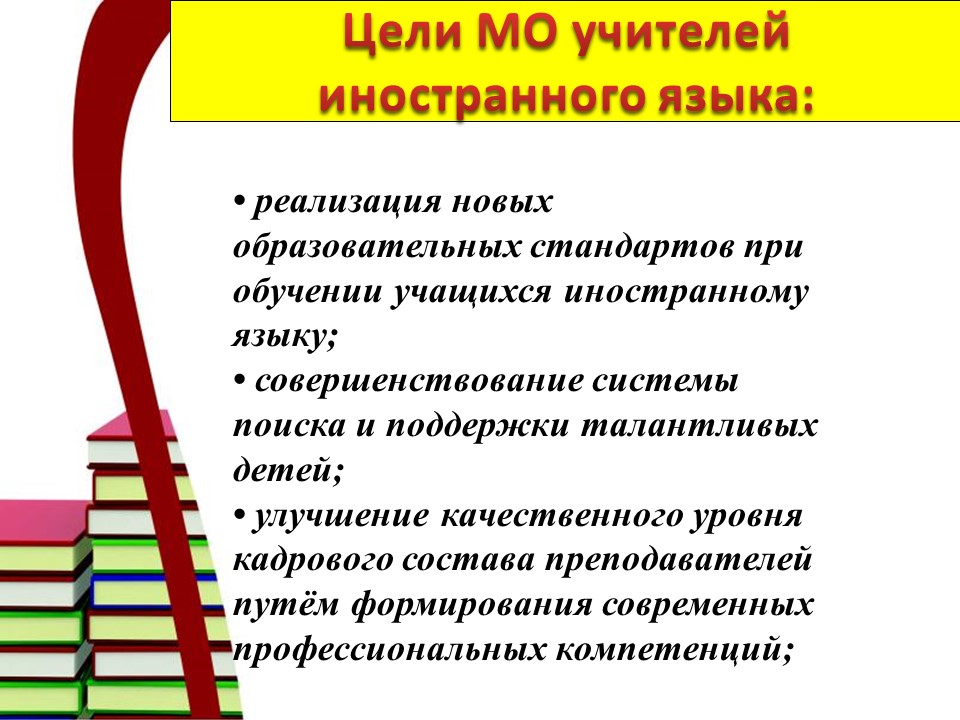 Цели МО учителей иностранного языка:

• реализация новых образовательных стандартов при обучении учащихся иностранному языку;
• совершенствование системы поиска и поддержки талантливых детей;
• улучшение качественного уровня кадрового состава преподавателей путём формирования современных профессиональных компетенций;